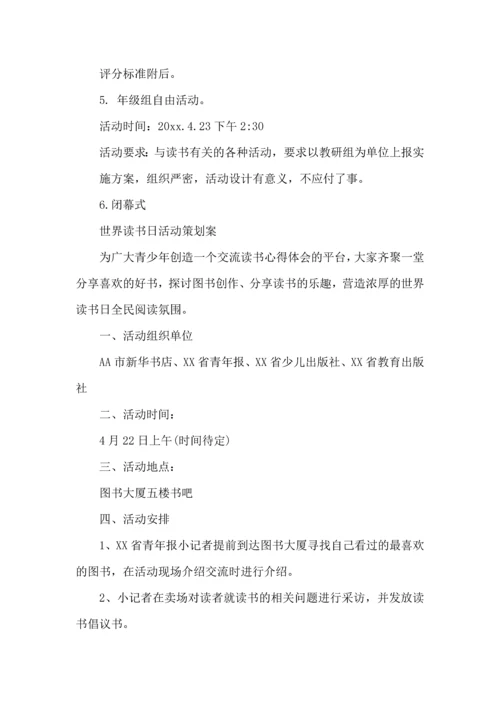 评分标准附后。

5. 年级组自由活动。

活动时间：20xx.4.23 下午 2:30

活动要求：与读书有关的各种活动，要求以教研组为单位上报实施方案，组织严密，活动设计有意义，不应付了事。

6.闭幕式

世界读书日活动策划案

为广大青少年创造一个交流读书心得体会的平台，大家齐聚一堂分享喜欢的好书，探讨图书创作、分享读书的乐趣，营造浓厚的世界读书日全民阅读氛围。

一、活动组织单位

AA 市新华书店、XX 省青年报、XX 省少儿出版社、XX 省教育出版社

二、活动时间：

4 月 22 日上午(时间待定)

三、活动地点：

图书大厦五楼书吧

四、活动安排

1、XX 省青年报小记者提前到达图书大厦寻找自己看过的最喜欢的图书，在活动现场介绍交流时进行介绍。

2、小记者在卖场对读者就读书的相关问题进行采访，并发放读书倡议书。